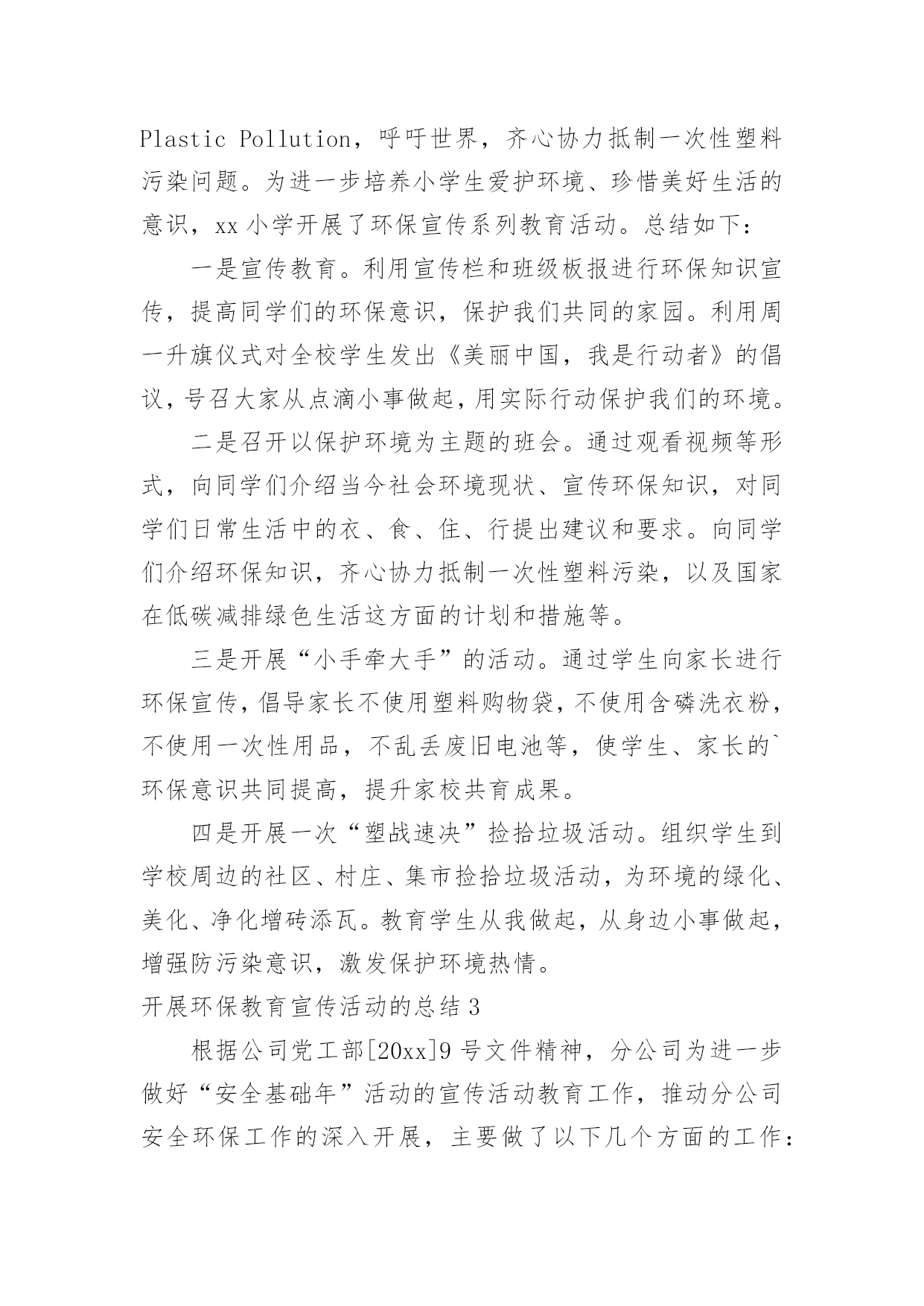 Plastic Pollution，呼吁世界，齐心协力抵制一次性塑料污染问题。为进一步培养小学生爱护环境、珍惜美好生活的意识，xx 小学开展了环保宣传系列教育活动。总结如下：

一是宣传教育。利用宣传栏和班级板报进行环保知识宣传，提高同学们的环保意识，保护我们共同的家园。利用周一升旗仪式对全校学生发出《美丽中国，我是行动者》的倡议，号召大家从点滴小事做起，用实际行动保护我们的环境。

二是召开以保护环境为主题的班会。通过观看视频等形式，向同学们介绍当今社会环境现状、宣传环保知识，对同学们日常生活中的衣、食、住、行提出建议和要求。向同学们介绍环保知识，齐心协力抵制一次性塑料污染，以及国家在低碳减排绿色生活这方面的计划和措施等。

三是开展“小手牵大手”的活动。通过学生向家长进行环保宣传，倡导家长不使用塑料购物袋，不使用含磷洗衣粉，不使用一次性用品，不乱丢废旧电池等，使学生、家长的`环保意识共同提高，提升家校共育成果。

四是开展一次“塑战速决”捡拾垃圾活动。组织学生到学校周边的社区、村庄、集市捡拾垃圾活动，为环境的绿化、美化、净化增砖添瓦。教育学生从我做起，从身边小事做起，增强防污染意识，激发保护环境热情。

开展环保教育宣传活动的总结 3

根据公司党工部[20xx]9 号文件精神，分公司为进一步做好“安全基础年”活动的宣传活动教育工作，推动分公司安全环保工作的深入开展，主要做了以下几个方面的工作：